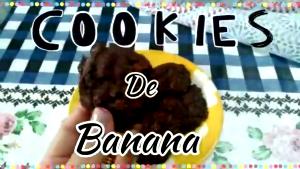 COOKIES

De

Banana